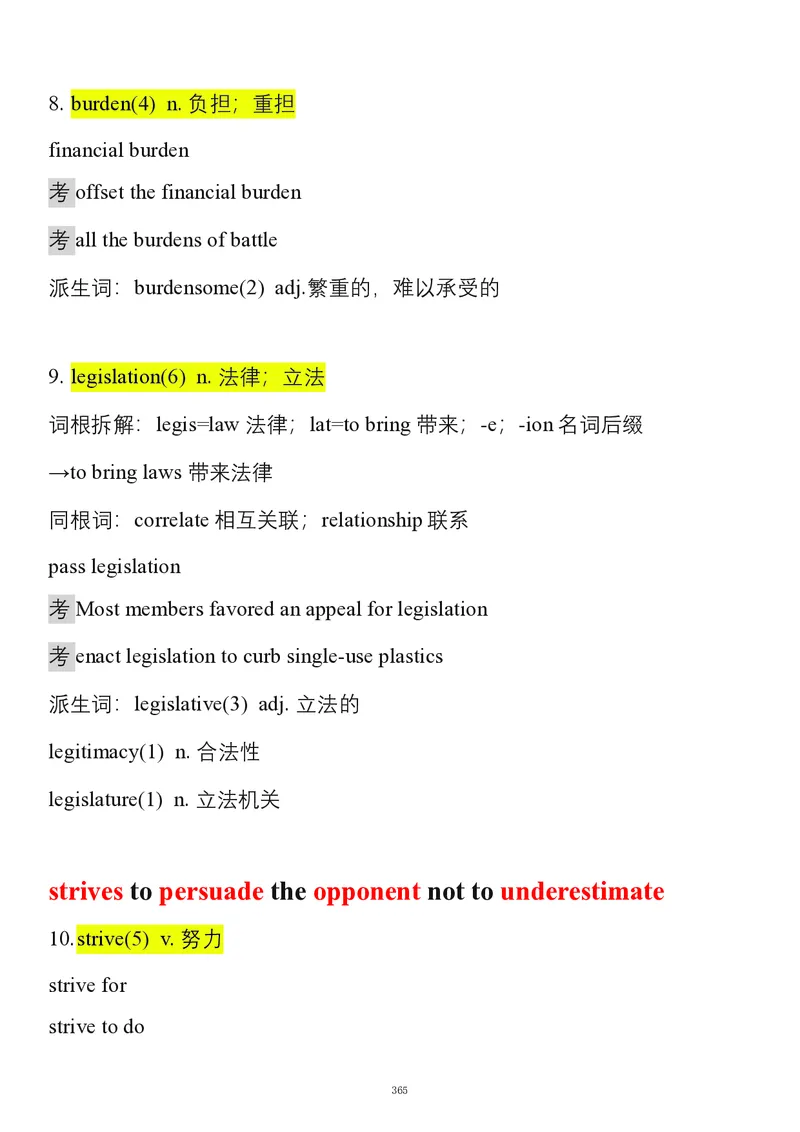 8. burden(4) n. 负担；重担

financial burden

考 offset the financial burden

考 all the burdens of battle

派生词：burdensome(2) adj.繁重的，难以承受的

9. legislation(6) n. 法律；立法

词根拆解：legis=law 法律；lat=to bring 带来；-e；-ion 名词后缀

→to bring laws 带来法律

同根词：correlate 相互关联；relationship 联系

pass legislation

考 Most members favored an appeal for legislation

考 enact legislation to curb single-use plastics

派生词：legislative(3) adj. 立法的

legitimacy(1) n. 合法性

legislature(1) n. 立法机关

strives to persuade the opponent not to underestimate

10. strive(5) v. 努力

strive for

strive to do

365